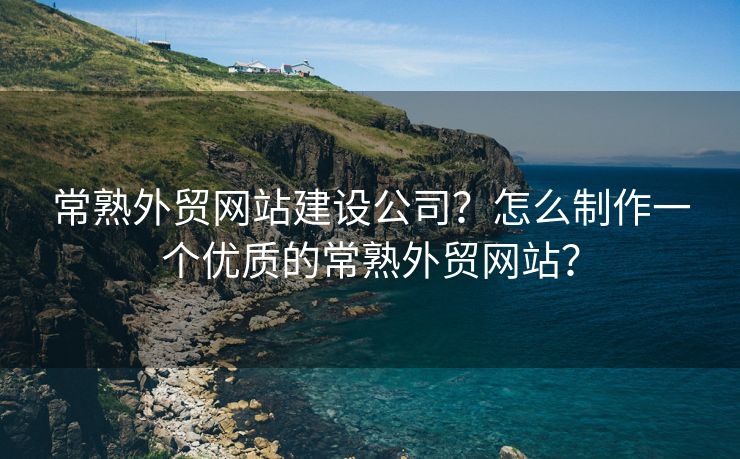 常熟外贸网站建设公司？怎么制作一个优质的常熟外贸网站？